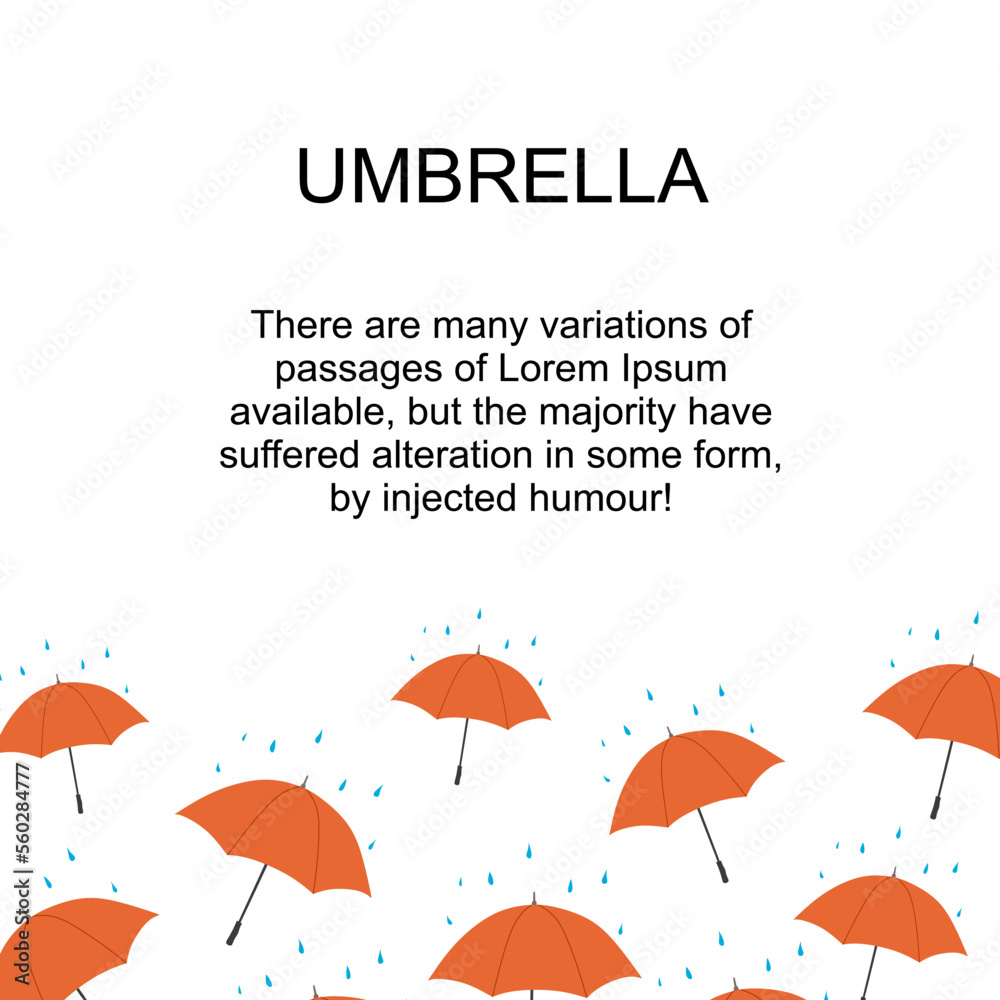 UMBRELLA

There are many variations of passages of Lorem Ipsum available, but the majority have suffered alteration in some form, by injected humour!

Adobe Stock | #560284777